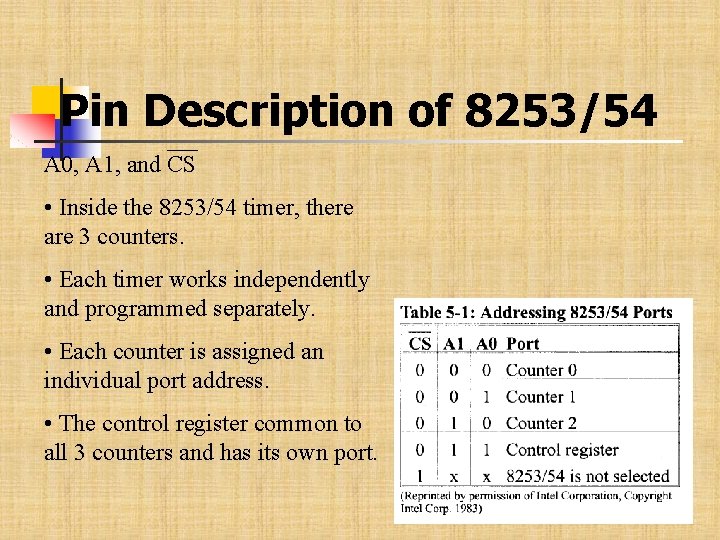 Pin Description of 8253/54

A0, A1, and $\overline{CS}$

• Inside the 8253/54 timer, there are 3 counters.

• Each timer works independently and programmed separately.

• Each counter is assigned an individual port address.

• The control register common to all 3 counters and has its own port.

Table 5-1: Addressing 8253/54 Ports

| $\overline{CS}$ | A1 | A0 | Port |
|---|---|---|---|
| 0 | 0 | 0 | Counter 0 |
| 0 | 0 | 1 | Counter 1 |
| 0 | 1 | 0 | Counter 2 |
| 0 | 1 | 1 | Control register |
| 1 | x | x | 8253/54 is not selected |

(Reprinted by permission of Intel Corporation, Copyright Intel Corp. 1983)